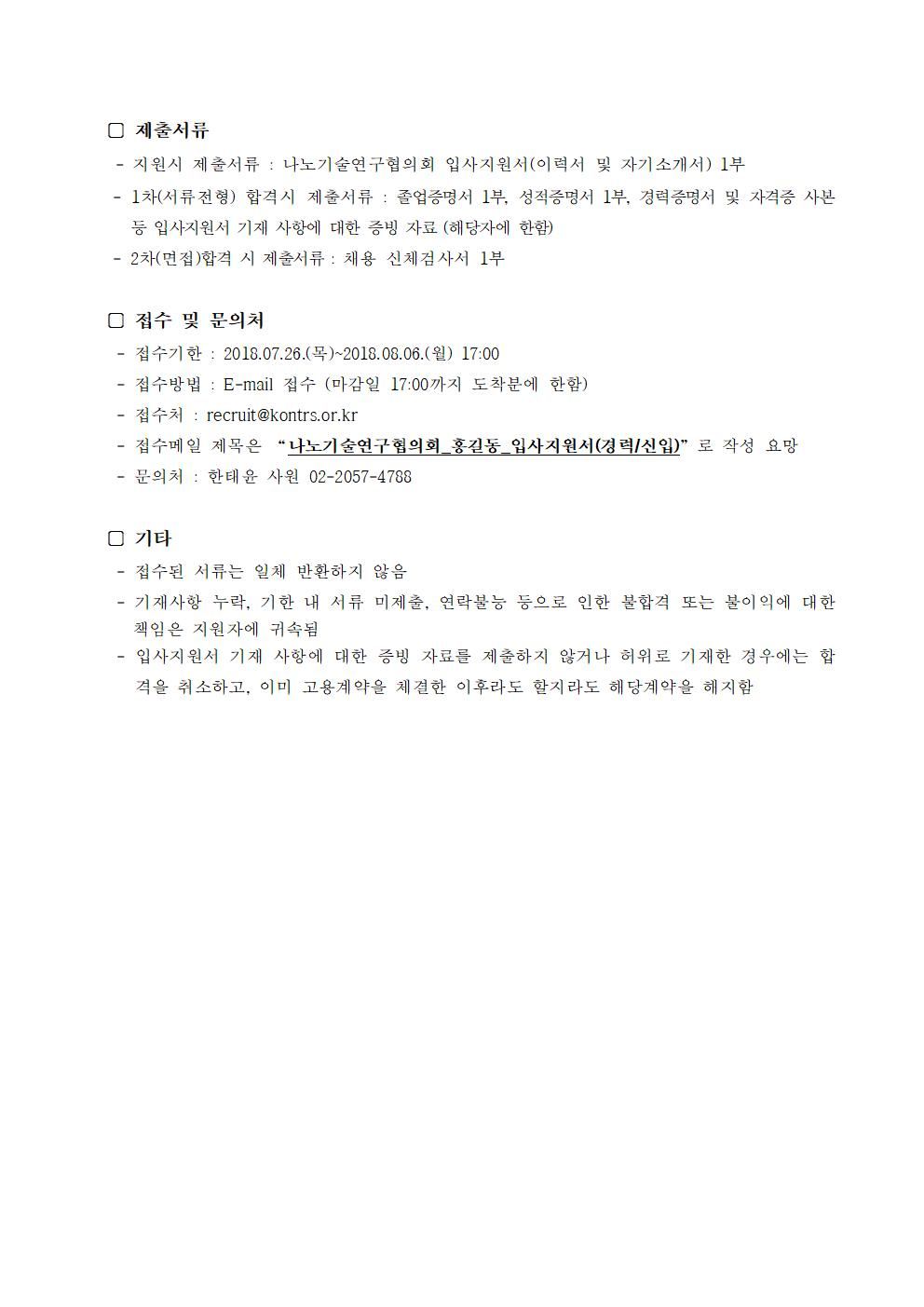 □ 제출서류
- 지원시 제출서류 : 나노기술연구협의회 입사지원서(이력서 및 자기소개서) 1부
- 1차(서류전형) 합격시 제출서류 : 졸업증명서 1부, 성적증명서 1부, 경력증명서 및 자격증 사본 등 입사지원서 기재 사항에 대한 증빙 자료 (해당자에 한함)
- 2차(면접)합격 시 제출서류 : 채용 신체검사서 1부

□ 접수 및 문의처
- 접수기한 : 2018.07.26.(목)~2018.08.06.(월) 17:00
- 접수방법 : E-mail 접수 (마감일 17:00까지 도착분에 한함)
- 접수처 : recruit@kontrs.or.kr
- 접수메일 제목은 "나노기술연구협의회_홍길동_입사지원서(경력/신입)" 로 작성 요망
- 문의처 : 한태윤 사원 02-2057-4788

□ 기타
- 접수된 서류는 일체 반환하지 않음
- 기재사항 누락, 기한 내 서류 미제출, 연락불능 등으로 인한 불합격 또는 불이익에 대한 책임은 지원자에 귀속됨
- 입사지원서 기재 사항에 대한 증빙 자료를 제출하지 않거나 허위로 기재한 경우에는 합격을 취소하고, 이미 고용계약을 체결한 이후라도 할지라도 해당계약을 해지함